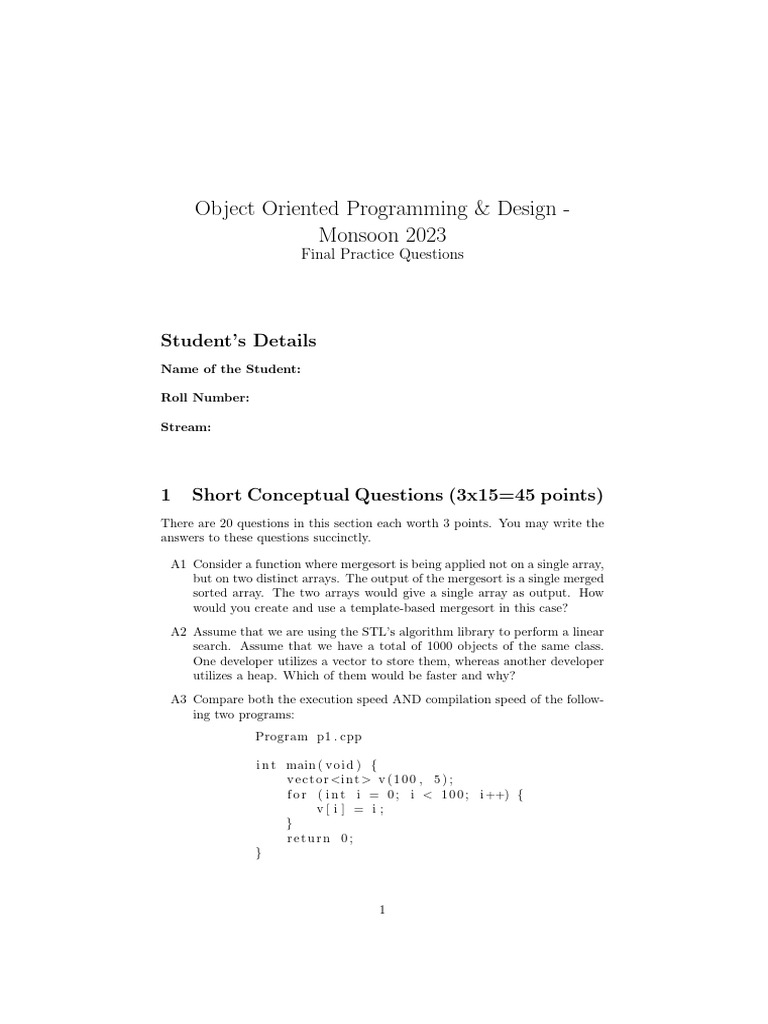 Object Oriented Programming & Design - Monsoon 2023
Final Practice Questions

Student's Details

Name of the Student:

Roll Number:

Stream:

1 Short Conceptual Questions (3x15=45 points)

There are 20 questions in this section each worth 3 points. You may write the answers to these questions succinctly.

A1 Consider a function where mergesort is being applied not on a single array, but on two distinct arrays. The output of the mergesort is a single merged sorted array. The two arrays would give a single array as output. How would you create and use a template-based mergesort in this case?

A2 Assume that we are using the STL's algorithm library to perform a linear search. Assume that we have a total of 1000 objects of the same class. One developer utilizes a vector to store them, whereas another developer utilizes a heap. Which of them would be faster and why?

A3 Compare both the execution speed AND compilation speed of the following two programs:

Program p1.cpp

int main(void) {
    vector<int> v(100, 5);
    for (int i = 0; i < 100; i++) {
        v[i] = i;
    }
    return 0;
}

1